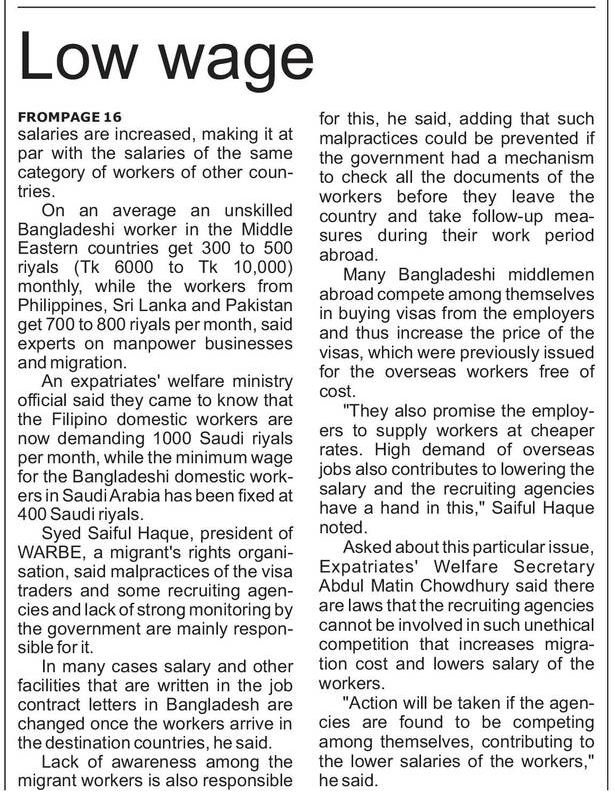 Low wage

FROMPAGE 16
salaries are increased, making it at par with the salaries of the same category of workers of other countries.

On an average an unskilled Bangladeshi worker in the Middle Eastern countries get 300 to 500 riyals (Tk 6000 to Tk 10,000) monthly, while the workers from Philippines, Sri Lanka and Pakistan get 700 to 800 riyals per month, said experts on manpower businesses and migration.

An expatriates' welfare ministry official said they came to know that the Filipino domestic workers are now demanding 1000 Saudi riyals per month, while the minimum wage for the Bangladeshi domestic workers in Saudi Arabia has been fixed at 400 Saudi riyals.

Syed Saiful Haque, president of WARBE, a migrant's rights organisation, said malpractices of the visa traders and some recruiting agencies and lack of strong monitoring by the government are mainly responsible for it.

In many cases salary and other facilities that are written in the job contract letters in Bangladesh are changed once the workers arrive in the destination countries, he said.

Lack of awareness among the migrant workers is also responsible for this, he said, adding that such malpractices could be prevented if the government had a mechanism to check all the documents of the workers before they leave the country and take follow-up measures during their work period abroad.

Many Bangladeshi middlemen abroad compete among themselves in buying visas from the employers and thus increase the price of the visas, which were previously issued for the overseas workers free of cost.

"They also promise the employers to supply workers at cheaper rates. High demand of overseas jobs also contributes to lowering the salary and the recruiting agencies have a hand in this," Saiful Haque noted.

Asked about this particular issue, Expatriates' Welfare Secretary Abdul Matin Chowdhury said there are laws that the recruiting agencies cannot be involved in such unethical competition that increases migration cost and lowers salary of the workers.

"Action will be taken if the agencies are found to be competing among themselves, contributing to the lower salaries of the workers," he said.